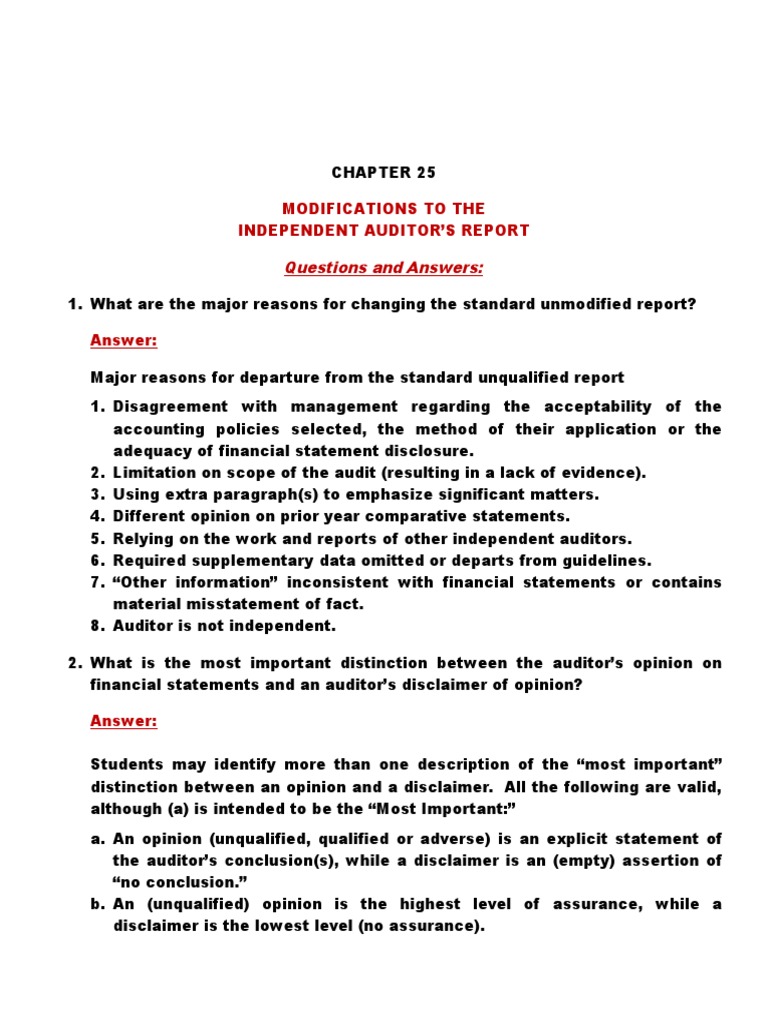 CHAPTER 25

MODIFICATIONS TO THE
INDEPENDENT AUDITOR'S REPORT

Questions and Answers:

1. What are the major reasons for changing the standard unmodified report?

Answer:

Major reasons for departure from the standard unqualified report

1. Disagreement with management regarding the acceptability of the accounting policies selected, the method of their application or the adequacy of financial statement disclosure.
2. Limitation on scope of the audit (resulting in a lack of evidence).
3. Using extra paragraph(s) to emphasize significant matters.
4. Different opinion on prior year comparative statements.
5. Relying on the work and reports of other independent auditors.
6. Required supplementary data omitted or departs from guidelines.
7. "Other information" inconsistent with financial statements or contains material misstatement of fact.
8. Auditor is not independent.

2. What is the most important distinction between the auditor's opinion on financial statements and an auditor's disclaimer of opinion?

Answer:

Students may identify more than one description of the "most important" distinction between an opinion and a disclaimer. All the following are valid, although (a) is intended to be the "Most Important:"

a. An opinion (unqualified, qualified or adverse) is an explicit statement of the auditor's conclusion(s), while a disclaimer is an (empty) assertion of "no conclusion."
b. An (unqualified) opinion is the highest level of assurance, while a disclaimer is the lowest level (no assurance).